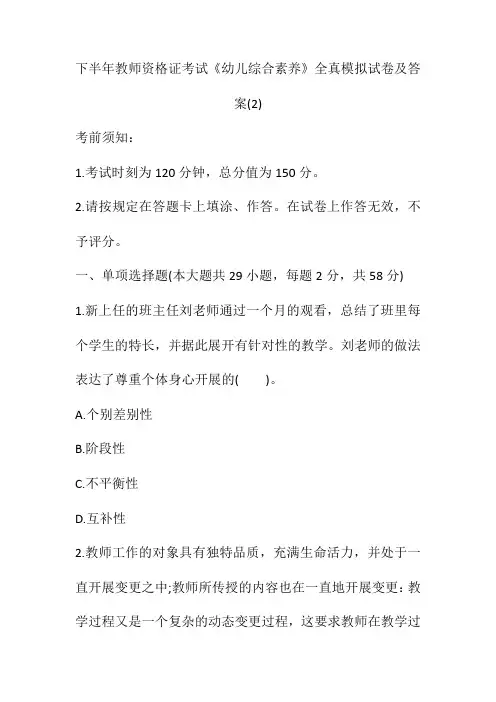 下半年教师资格证考试《幼儿综合素养》全真模拟试卷及答案(2)

考前须知：

1.考试时刻为 120 分钟，总分值为 150 分。

2.请按规定在答题卡上填涂、作答。在试卷上作答无效，不予评分。

一、单项选择题(本大题共 29 小题，每题 2 分，共 58 分)

1.新上任的班主任刘老师通过一个月的观看，总结了班里每个学生的特长，并据此展开有针对性的教学。刘老师的做法表达了尊重个体身心开展的(　　)。

A.个别差别性

B.阶段性

C.不平衡性

D.互补性

2.教师工作的对象具有独特品质，充满生命活力，并处于一直开展变更之中;教师所传授的内容也在一直地开展变更：教学过程又是一个复杂的动态变更过程，这要求教师在教学过